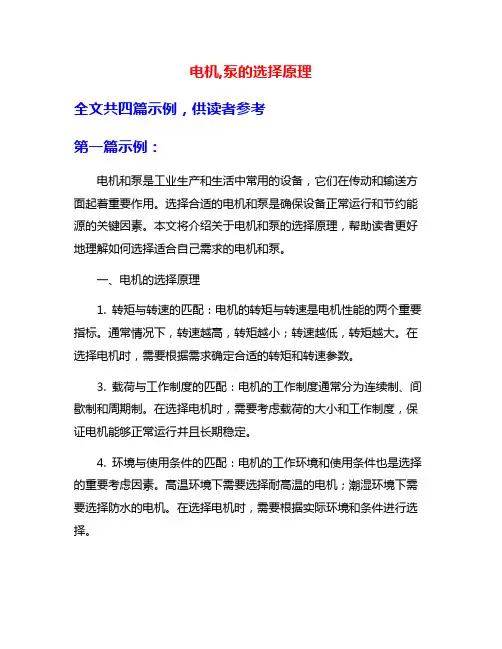 电机,泵的选择原理

全文共四篇示例，供读者参考

第一篇示例：

电机和泵是工业生产和生活中常用的设备，它们在传动和输送方面起着重要作用。选择合适的电机和泵是确保设备正常运行和节约能源的关键因素。本文将介绍关于电机和泵的选择原理，帮助读者更好地理解如何选择适合自己需求的电机和泵。

一、电机的选择原理

1. 转矩与转速的匹配：电机的转矩与转速是电机性能的两个重要指标。通常情况下，转速越高，转矩越小；转速越低，转矩越大。在选择电机时，需要根据需求确定合适的转矩和转速参数。

3. 载荷与工作制度的匹配：电机的工作制度通常分为连续制、间歇制和周期制。在选择电机时，需要考虑载荷的大小和工作制度，保证电机能够正常运行并且长期稳定。

4. 环境与使用条件的匹配：电机的工作环境和使用条件也是选择的重要考虑因素。高温环境下需要选择耐高温的电机；潮湿环境下需要选择防水的电机。在选择电机时，需要根据实际环境和条件进行选择。